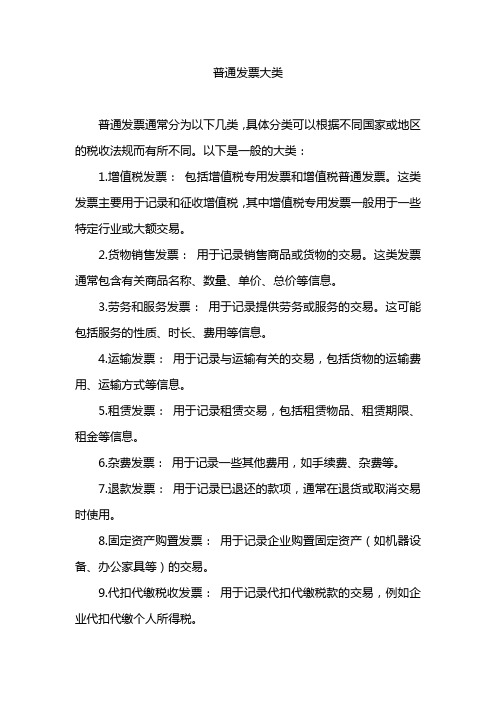 普通发票大类

普通发票通常分为以下几类，具体分类可以根据不同国家或地区的税收法规而有所不同。以下是一般的大类：

1.增值税发票： 包括增值税专用发票和增值税普通发票。这类发票主要用于记录和征收增值税，其中增值税专用发票一般用于一些特定行业或大额交易。

2.货物销售发票： 用于记录销售商品或货物的交易。这类发票通常包含有关商品名称、数量、单价、总价等信息。

3.劳务和服务发票： 用于记录提供劳务或服务的交易。这可能包括服务的性质、时长、费用等信息。

4.运输发票： 用于记录与运输有关的交易，包括货物的运输费用、运输方式等信息。

5.租赁发票： 用于记录租赁交易，包括租赁物品、租赁期限、租金等信息。

6.杂费发票： 用于记录一些其他费用，如手续费、杂费等。

7.退款发票： 用于记录已退还的款项，通常在退货或取消交易时使用。

8.固定资产购置发票： 用于记录企业购置固定资产（如机器设备、办公家具等）的交易。

9.代扣代缴税收发票： 用于记录代扣代缴税款的交易，例如企业代扣代缴个人所得税。